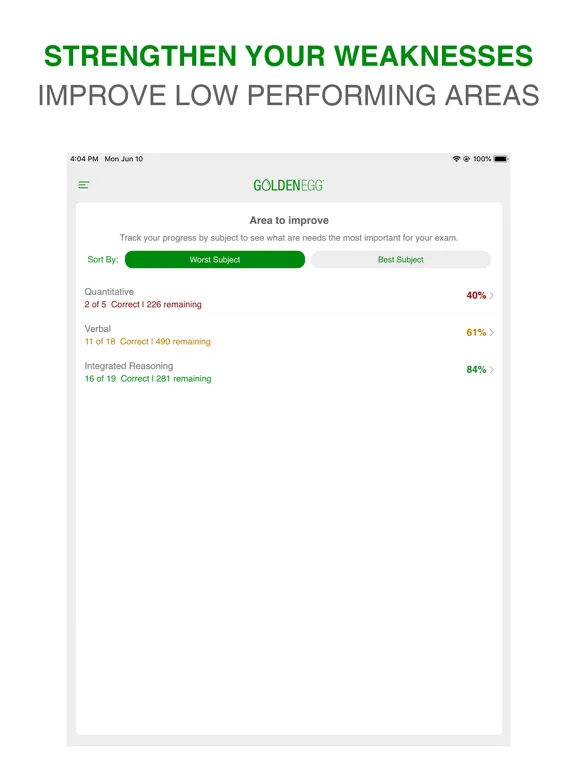 STRENGTHEN YOUR WEAKNESSES
IMPROVE LOW PERFORMING AREAS

4:04 PM Mon Jun 10
100%

GOLDENEGG

Area to improve

Track your progress by subject to see what are needs the most important for your exam.

Sort By: Worst Subject Best Subject

Quantitative
2 of 5 Correct | 226 remaining
40%

Verbal
11 of 18 Correct | 490 remaining
61%

Integrated Reasoning
16 of 19 Correct | 281 remaining
84%